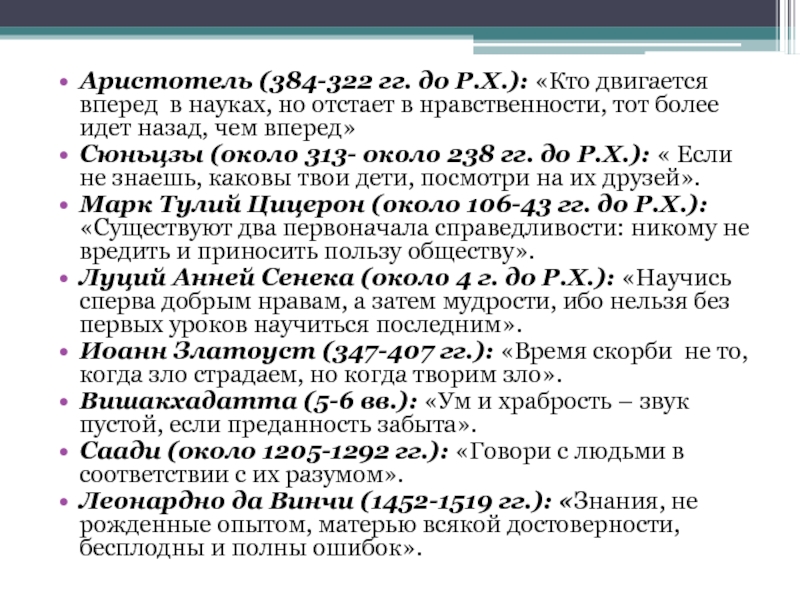 • Аристотель (384-322 гг. до Р.Х.): «Кто двигается вперед в науках, но отстает в нравственности, тот более идет назад, чем вперед»
• Сюньцзы (около 313- около 238 гг. до Р.Х.): « Если не знаешь, каковы твои дети, посмотри на их друзей».
• Марк Тулий Цицерон (около 106-43 гг. до Р.Х.): «Существуют два первоначала справедливости: никому не вредить и приносить пользу обществу».
• Луций Анней Сенека (около 4 г. до Р.Х.): «Научись сперва добрым нравам, а затем мудрости, ибо нельзя без первых уроков научиться последним».
• Иоанн Златоуст (347-407 гг.): «Время скорби не то, когда зло страдаем, но когда творим зло».
• Вишакхадатта (5-6 вв.): «Ум и храбрость – звук пустой, если преданность забыта».
• Саади (около 1205-1292 гг.): «Говори с людьми в соответствии с их разумом».
• Леонардно да Винчи (1452-1519 гг.): «Знания, не рожденные опытом, матерью всякой достоверности, бесплодны и полны ошибок».